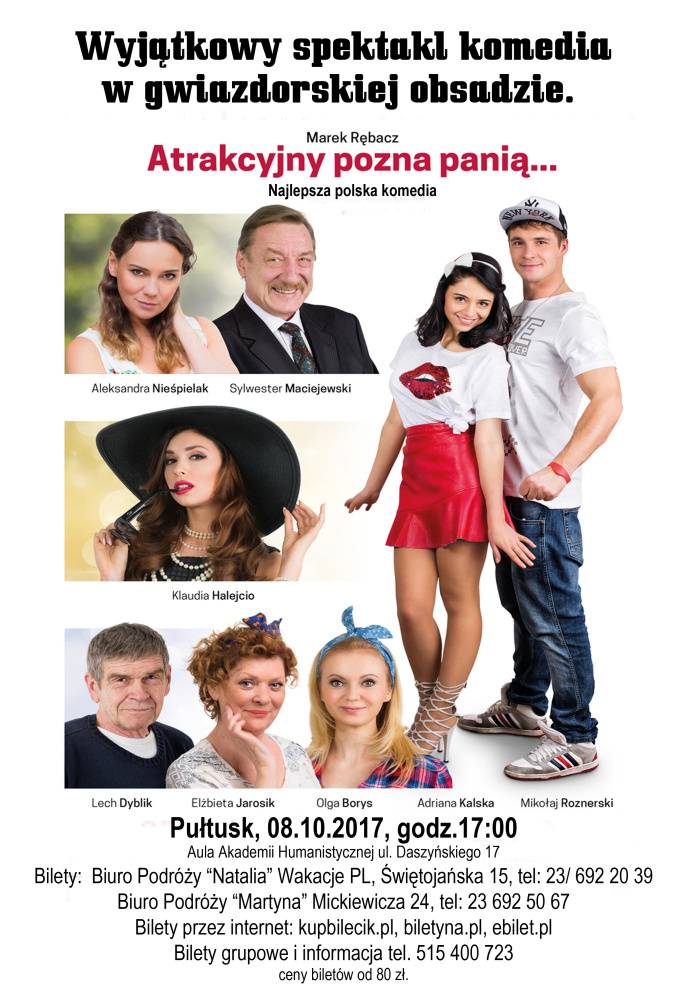 Wyjątkowy spektakl komedia w gwiazdorskiej obsadzie.

Marek Rębacz
Atrakcyjny pozna panią...
Najlepsza polska komedia

NEW YORK

Aleksandra Nieśpielak
Sylwester Maciejewski

Klaudia Halejcio

Lech Dyblik
Elżbieta Jarosik
Olga Borys
Adriana Kalska
Mikołaj Roznerski

Pułtusk, 08.10.2017, godz.17:00
Aula Akademii Humanistycznej ul. Daszyńskiego 17
Bilety: Biuro Podróży "Natalia" Wakacje PL, Świętojańska 15, tel: 23/ 692 20 39
Biuro Podróży "Martyna" Mickiewicza 24, tel: 23 692 50 67
Bilety przez internet: kupbilecik.pl, biletyna.pl, ebilet.pl
Bilety grupowe i informacja tel. 515 400 723
ceny biletów od 80 zł.